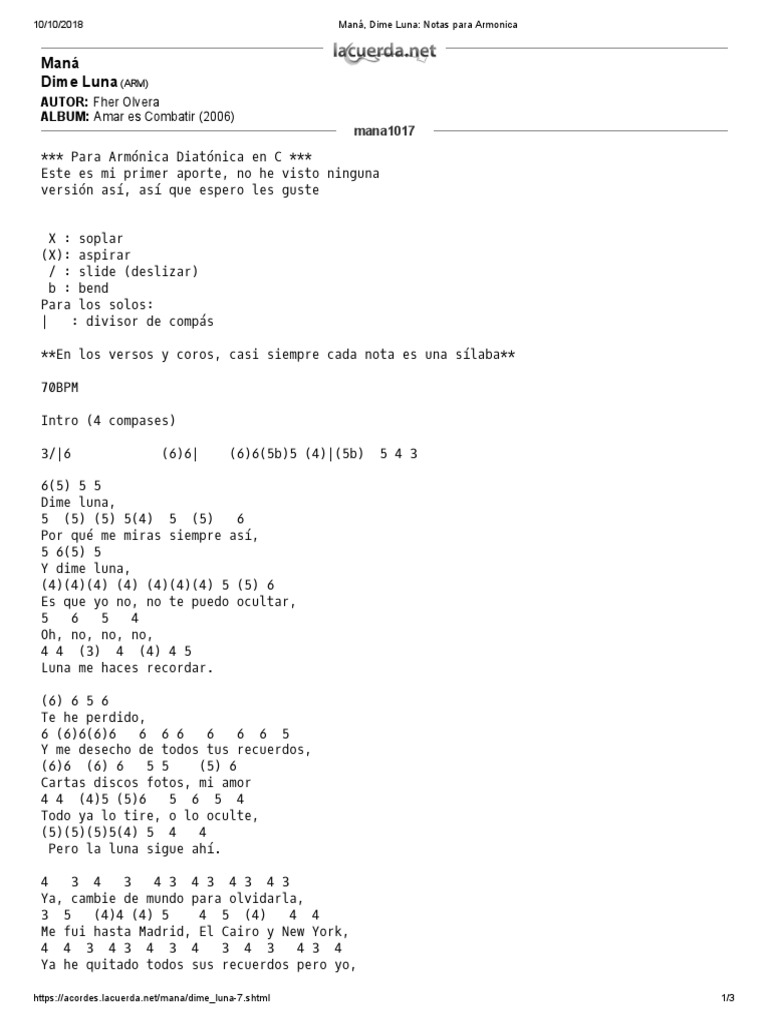 10/10/2018 Maná, Dime Luna: Notas para Armonica

lacuerda.net

Maná
Dime Luna (ARM)
AUTOR: Fher Olvera
ALBUM: Amar es Combatir (2006)

mana1017

*** Para Armónica Diatónica en C ***
Este es mi primer aporte, no he visto ninguna versión así, así que espero les guste

X : soplar
(X): aspirar
/ : slide (deslizar)
b : bend
Para los solos:
| : divisor de compás

**En los versos y coros, casi siempre cada nota es una sílaba**

70BPM

Intro (4 compases)

3/|6 (6)6| (6)6(5b)5 (4)|(5b) 5 4 3

6(5) 5 5
Dime luna,
5 (5) (5) 5(4) 5 (5) 6
Por qué me miras siempre así,
5 6(5) 5
Y dime luna,
(4)(4)(4) (4) (4)(4)(4) 5 (5) 6
Es que yo no, no te puedo ocultar,
5 6 5 4
Oh, no, no, no,
4 4 (3) 4 (4) 4 5
Luna me haces recordar.

(6) 6 5 6
Te he perdido,
6 (6)6(6)6 6 6 6 6 6 6 5
Y me desecho de todos tus recuerdos,
(6)6 (6) 6 5 5 (5) 6
Cartas discos fotos, mi amor
4 4 (4)5 (5)6 5 6 5 4
Todo ya lo tire, o lo oculte,
(5)(5)(5)5(4) 5 4 4
Pero la luna sigue ahí.

4 3 4 3 4 3 4 3 4 3 4 3
Ya, cambie de mundo para olvidarla,
3 5 (4)4 (4) 5 4 5 (4) 4 4
Me fui hasta Madrid, El Cairo y New York,
4 4 3 4 3 4 3 4 3 4 3 4 3 4
Ya he quitado todos sus recuerdos pero yo,

https://acordes.lacuerda.net/mana/dime_luna-7.shtml 1/3